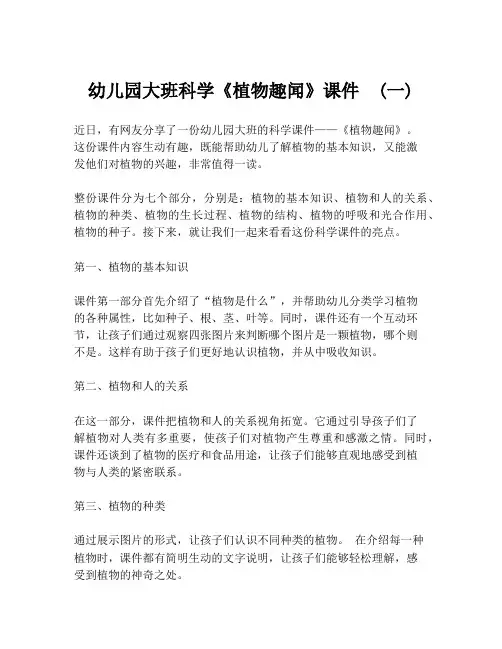 幼儿园大班科学《植物趣闻》课件 （一）

近日，有网友分享了一份幼儿园大班的科学课件——《植物趣闻》。这份课件内容生动有趣，既能帮助幼儿了解植物的基本知识，又能激发他们对植物的兴趣，非常值得一读。

整份课件分为七个部分，分别是：植物的基本知识、植物和人的关系、植物的种类、植物的生长过程、植物的结构、植物的呼吸和光合作用、植物的种子。接下来，就让我们一起来看看这份科学课件的亮点。

第一、植物的基本知识

课件第一部分首先介绍了“植物是什么”，并帮助幼儿分类学习植物的各种属性，比如种子、根、茎、叶等。同时，课件还有一个互动环节，让孩子们通过观察四张图片来判断哪个图片是一颗植物，哪个则不是。这样有助于孩子们更好地认识植物，并从中吸收知识。

第二、植物和人的关系

在这一部分，课件把植物和人的关系视角拓宽。它通过引导孩子们了解植物对人类有多重要，使孩子们对植物产生尊重和感激之情。同时，课件还谈到了植物的医疗和食品用途，让孩子们能够直观地感受到植物与人类的紧密联系。

第三、植物的种类

通过展示图片的形式，让孩子们认识不同种类的植物。 在介绍每一种植物时，课件都有简明生动的文字说明，让孩子们能够轻松理解，感受到植物的神奇之处。